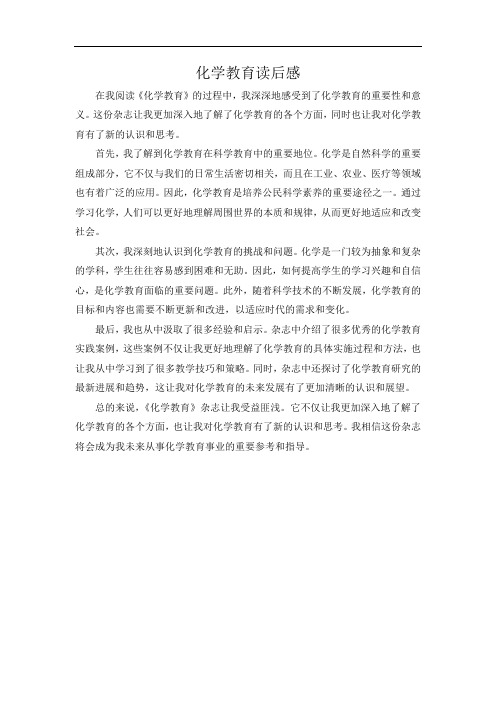 化学教育读后感

在我阅读《化学教育》的过程中，我深深地感受到了化学教育的重要性和意义。这份杂志让我更加深入地了解了化学教育的各个方面，同时也让我对化学教育有了新的认识和思考。

首先，我了解到化学教育在科学教育中的重要地位。化学是自然科学的重要组成部分，它不仅与我们的日常生活密切相关，而且在工业、农业、医疗等领域也有着广泛的应用。因此，化学教育是培养公民科学素养的重要途径之一。通过学习化学，人们可以更好地理解周围世界的本质和规律，从而更好地适应和改变社会。

其次，我深刻地认识到化学教育的挑战和问题。化学是一门较为抽象和复杂的学科，学生往往容易感到困难和无助。因此，如何提高学生的学习兴趣和自信心，是化学教育面临的重要问题。此外，随着科学技术的不断发展，化学教育的目标和内容也需要不断更新和改进，以适应时代的需求和变化。

最后，我也从中汲取了很多经验和启示。杂志中介绍了很多优秀的化学教育实践案例，这些案例不仅让我更好地理解了化学教育的具体实施过程和方法，也让我从中学习到了很多教学技巧和策略。同时，杂志中还探讨了化学教育研究的最新进展和趋势，这让我对化学教育的未来发展有了更加清晰的认识和展望。

总的来说，《化学教育》杂志让我受益匪浅。它不仅让我更加深入地了解了化学教育的各个方面，也让我对化学教育有了新的认识和思考。我相信这份杂志将会成为我未来从事化学教育事业的重要参考和指导。